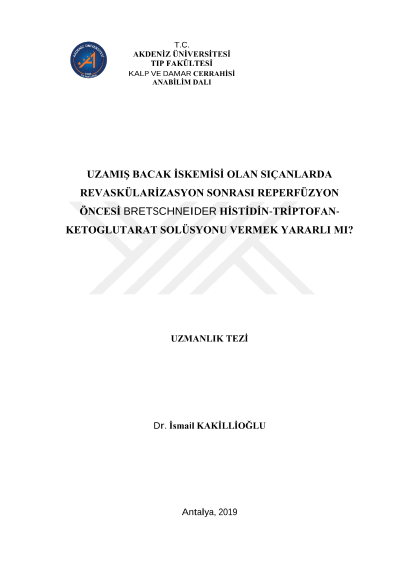 T.C.
AKDENİZ ÜNİVERSİTESİ
TIP FAKÜLTESİ
KALP VE DAMAR CERRAHİSİ
ANABİLİM DALI

UZAMIŞ BACAK İSKEMİSİ OLAN SIÇANLARDA REVASKÜLARİZASYON SONRASI REPERFÜZYON ÖNCESİ BRETSCHNEIDER HİSTİDİN-TRİPTOFAN-KETOGLUTARAT SOLÜSYONU VERMEK YARARLI MI?

UZMANLIK TEZİ

Dr. İsmail KAKİLLİOĞLU

Antalya, 2019